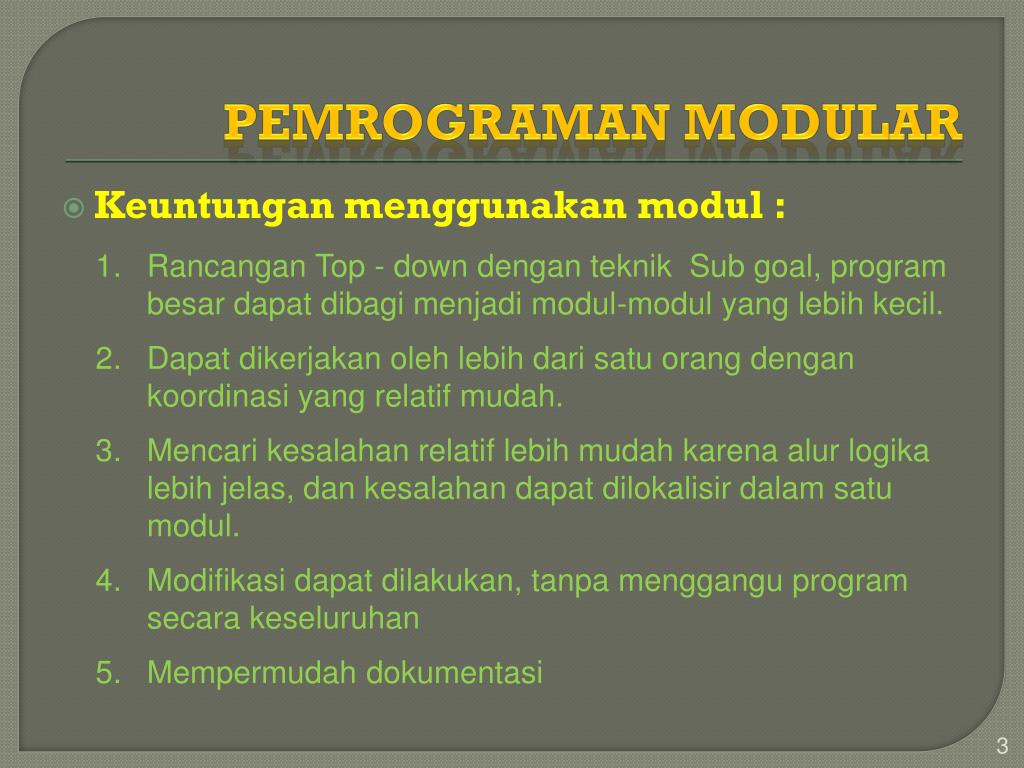 PEMROGRAMAN MODULAR

Keuntungan menggunakan modul :

1. Rancangan Top - down dengan teknik Sub goal, program besar dapat dibagi menjadi modul-modul yang lebih kecil.
2. Dapat dikerjakan oleh lebih dari satu orang dengan koordinasi yang relatif mudah.
3. Mencari kesalahan relatif lebih mudah karena alur logika lebih jelas, dan kesalahan dapat dilokalisir dalam satu modul.
4. Modifikasi dapat dilakukan, tanpa menggangu program secara keseluruhan
5. Mempermudah dokumentasi

3